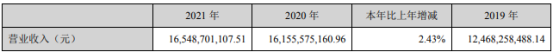 |  | 2021 年 | 2020 年 | 本年比上年增减 | 2019 年 |
|---|---|---|---|---|
| 营业收入（元） | 16,548,701,107.51 | 16,155,575,160.96 | 2.43% | 12,468,258,488.14 |